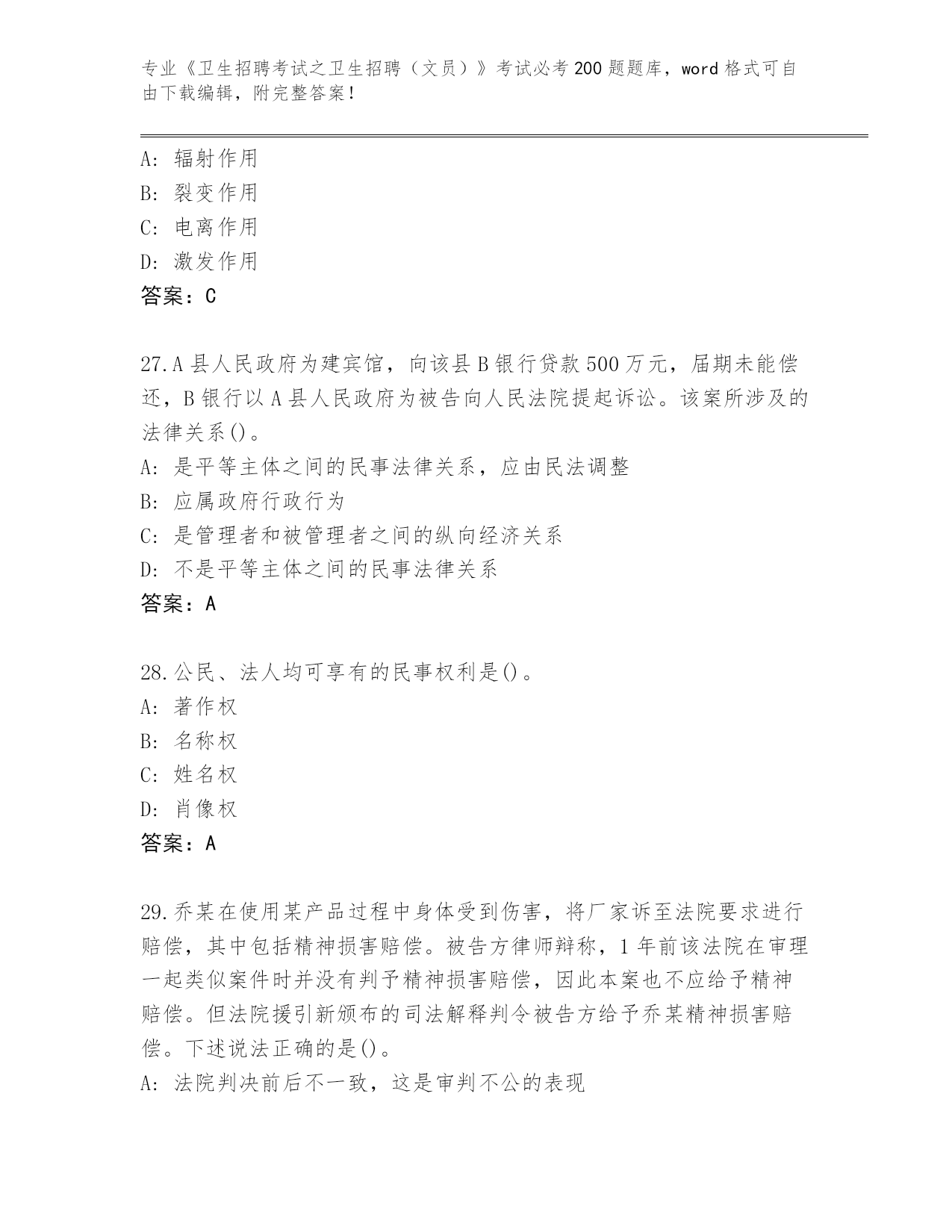 专业《卫生招聘考试之卫生招聘（文员）》考试必考200题题库，word格式可自由下载编辑，附完整答案！

A：辐射作用
B：裂变作用
C：电离作用
D：激发作用
答案：C

27.A县人民政府为建宾馆，向该县B银行贷款500万元，届期未能偿还，B银行以A县人民政府为被告向人民法院提起诉讼。该案所涉及的法律关系()。
A：是平等主体之间的民事法律关系，应由民法调整
B：应属政府行政行为
C：是管理者和被管理者之间的纵向经济关系
D：不是平等主体之间的民事法律关系
答案：A

28.公民、法人均可享有的民事权利是()。
A：著作权
B：名称权
C：姓名权
D：肖像权
答案：A

29.乔某在使用某产品过程中身体受到伤害，将厂家诉至法院要求进行赔偿，其中包括精神损害赔偿。被告方律师辩称，1年前该法院在审理一起类似案件时并没有判予精神损害赔偿，因此本案也不应给予精神赔偿。但法院援引新颁布的司法解释判令被告方给予乔某精神损害赔偿。下述说法正确的是()。
A：法院判决前后不一致，这是审判不公的表现